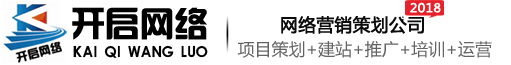 开启网络
开启网络
KAI QI WANG LUO
2018
网络营销策划公司
项目策划+建站+推广+培训+运营